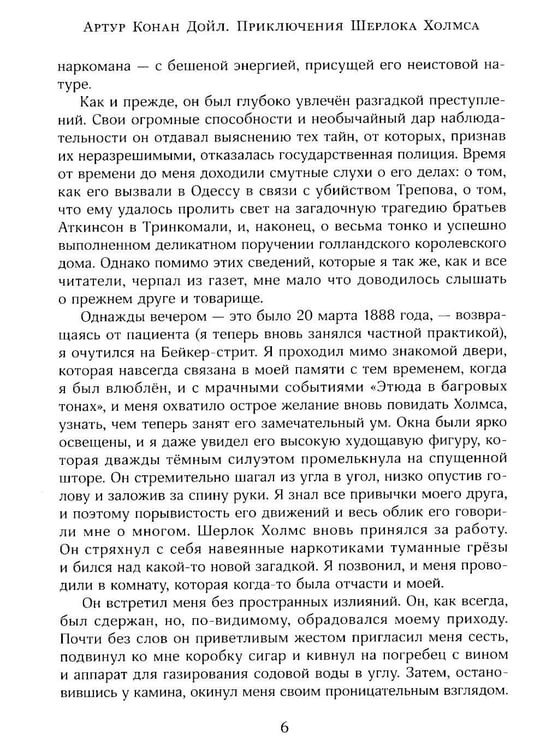 Артур Конан Дойл. Приключения Шерлока Холмса

наркомана — с бешеной энергией, присущей его неистовой натуре.

Как и прежде, он был глубоко увлечён разгадкой преступлений. Свои огромные способности и необычайный дар наблюдательности он отдавал выяснению тех тайн, от которых, признав их неразрешимыми, отказалась государственная полиция. Время от времени до меня доходили смутные слухи о его делах: о том, как его вызвали в Одессу в связи с убийством Трепова, о том, что ему удалось пролить свет на загадочную трагедию братьев Аткинсон в Тринкомали, и, наконец, о весьма тонко и успешно выполненном деликатном поручении голландского королевского дома. Однако помимо этих сведений, которые я так же, как и все читатели, черпал из газет, мне мало что доводилось слышать о прежнем друге и товарище.

Однажды вечером — это было 20 марта 1888 года, — возвращаясь от пациента (я теперь вновь занялся частной практикой), я очутился на Бейкер-стрит. Я проходил мимо знакомой двери, которая навсегда связана в моей памяти с тем временем, когда я был влюблён, и с мрачными событиями «Этюда в багровых тонах», и меня охватило острое желание вновь повидать Холмса, узнать, чем теперь занят его замечательный ум. Окна были ярко освещены, и я даже увидел его высокую худощавую фигуру, которая дважды тёмным силуэтом промелькнула на спущенной шторе. Он стремительно шагал из угла в угол, низко опустив голову и заложив за спину руки. Я знал все привычки моего друга, и поэтому порывистость его движений и весь облик его говорили мне о многом. Шерлок Холмс вновь принялся за работу. Он стряхнул с себя навеянные наркотиками туманные грёзы и бился над какой-то новой загадкой. Я позвонил, и меня проводили в комнату, которая когда-то была отчасти и моей.

Он встретил меня без пространных излияний. Он, как всегда, был сдержан, но, по-видимому, обрадовался моему приходу. Почти без слов он приветливым жестом пригласил меня сесть, подвинул ко мне коробку сигар и кивнул на погребец с вином и аппарат для газирования содовой воды в углу. Затем, остановившись у камина, окинул меня своим проницательным взглядом.

6